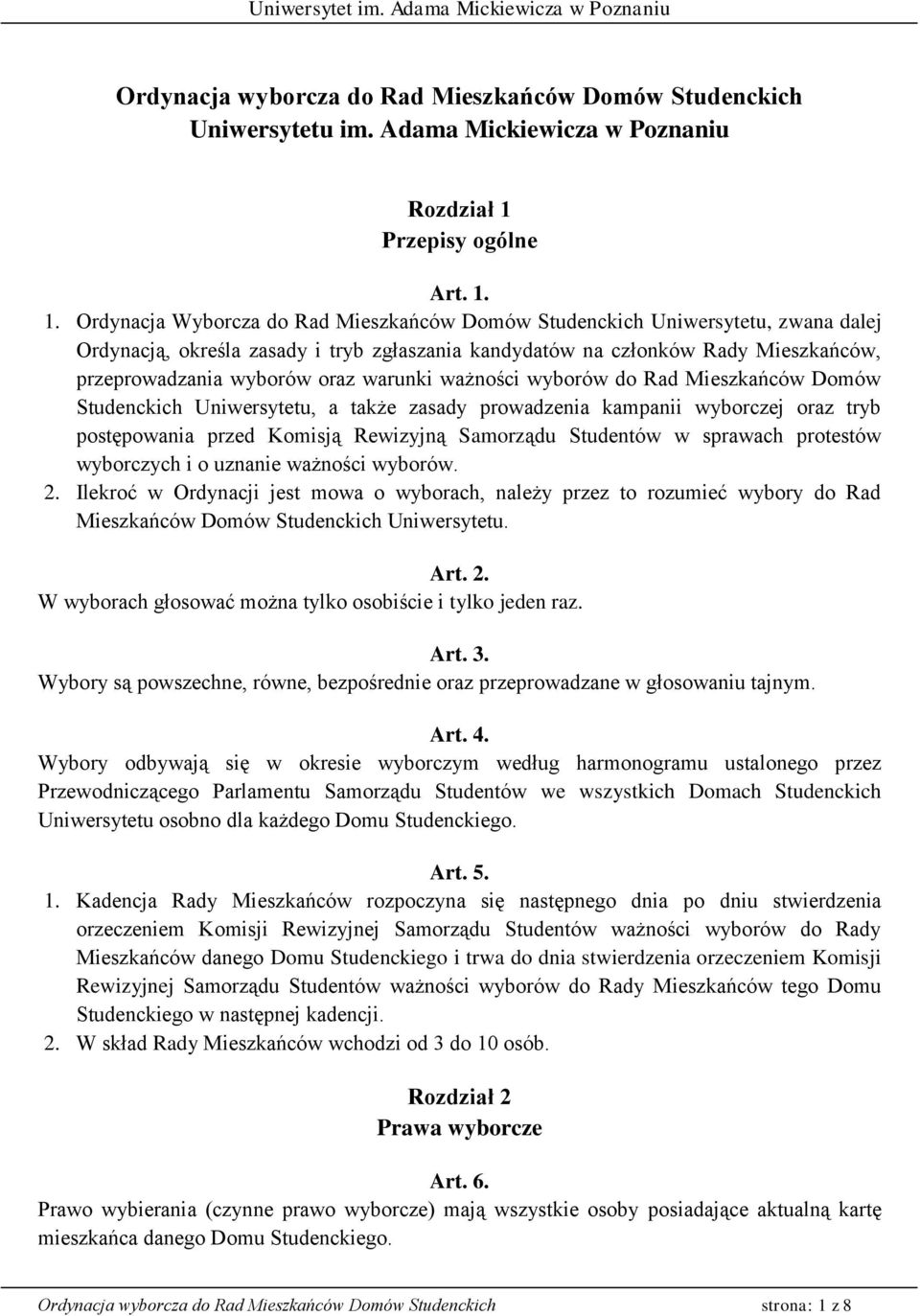 Uniwersytet im. Adama Mickiewicza w Poznaniu

Ordynacja wyborcza do Rad Mieszkańców Domów Studenckich Uniwersytetu im. Adama Mickiewicza w Poznaniu

Rozdział 1
Przepisy ogólne

Art. 1.

1. Ordynacja Wyborcza do Rad Mieszkańców Domów Studenckich Uniwersytetu, zwana dalej Ordynacją, określa zasady i tryb zgłaszania kandydatów na członków Rady Mieszkańców, przeprowadzania wyborów oraz warunki ważności wyborów do Rad Mieszkańców Domów Studenckich Uniwersytetu, a także zasady prowadzenia kampanii wyborczej oraz tryb postępowania przed Komisją Rewizyjną Samorządu Studentów w sprawach protestów wyborczych i o uznanie ważności wyborów.
2. Ilekroć w Ordynacji jest mowa o wyborach, należy przez to rozumieć wybory do Rad Mieszkańców Domów Studenckich Uniwersytetu.

Art. 2.
W wyborach głosować można tylko osobiście i tylko jeden raz.

Art. 3.
Wybory są powszechne, równe, bezpośrednie oraz przeprowadzane w głosowaniu tajnym.

Art. 4.
Wybory odbywają się w okresie wyborczym według harmonogramu ustalonego przez Przewodniczącego Parlamentu Samorządu Studentów we wszystkich Domach Studenckich Uniwersytetu osobno dla każdego Domu Studenckiego.

Art. 5.
1. Kadencja Rady Mieszkańców rozpoczyna się następnego dnia po dniu stwierdzenia orzeczeniem Komisji Rewizyjnej Samorządu Studentów ważności wyborów do Rady Mieszkańców danego Domu Studenckiego i trwa do dnia stwierdzenia orzeczeniem Komisji Rewizyjnej Samorządu Studentów ważności wyborów do Rady Mieszkańców tego Domu Studenckiego w następnej kadencji.
2. W skład Rady Mieszkańców wchodzi od 3 do 10 osób.

Rozdział 2
Prawa wyborcze

Art. 6.
Prawo wybierania (czynne prawo wyborcze) mają wszystkie osoby posiadające aktualną kartę mieszkańca danego Domu Studenckiego.

Ordynacja wyborcza do Rad Mieszkańców Domów Studenckich strona: 1 z 8